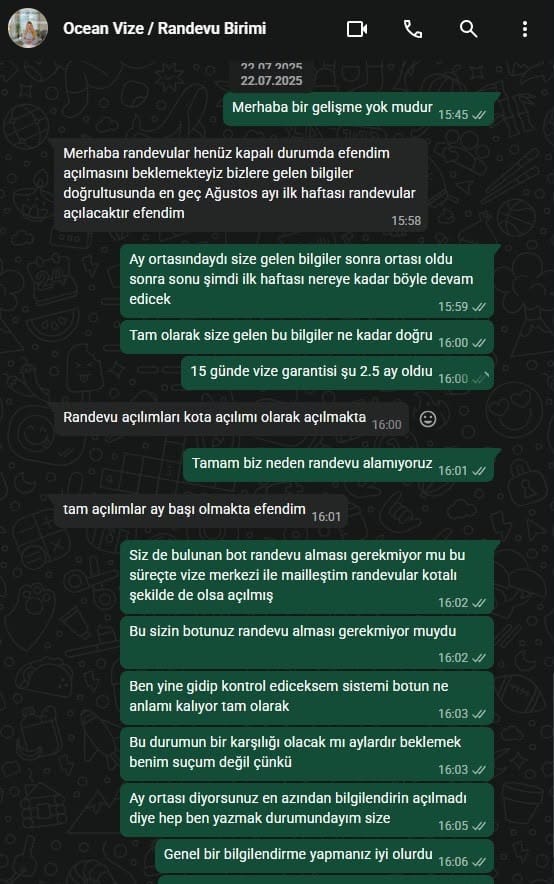 Ocean Vize / Randevu Birimi

22.07.2025
22.07.2025

Merhaba bir gelişme yok mudur 15:45

Merhaba randevular henüz kapalı durumda efendim açılmasını beklemekteyiz bizlere gelen bilgiler doğrultusunda en geç Ağustos ayı ilk haftası randevular açılacaktır efendim 15:58

Ay ortasındaydı size gelen bilgiler sonra ortası oldu sonra sonu şimdi ilk haftası nereye kadar böyle devam edicek 15:59

Tam olarak size gelen bu bilgiler ne kadar doğru 16:00

15 günde vize garantisi şu 2.5 ay oldu 16:00

Randevu açılımları kota açılımı olarak açılmakta 16:00

Tamam biz neden randevu alamıyoruz 16:01

tam açılımlar ay başı olmakta efendim 16:01

Siz de bulunan bot randevu alması gerekmiyor mu bu süreçte vize merkezi ile mailleştim randevular kotalı şekilde de olsa açılmış 16:02

Bu sizin botunuz randevu alması gerekmiyor muydu 16:02

Ben yine gidip kontrol ediceksem sistemi botun ne anlamı kalıyor tam olarak 16:03

Bu durumun bir karşılığı olacak mı aylardır beklemek benim suçum değil çünkü 16:03

Ay ortası diyorsunuz en azından bilgilendirin açılmadı diye hep ben yazmak durumundayım size 16:05

Genel bir bilgilendirme yapmanız iyi olurdu 16:06